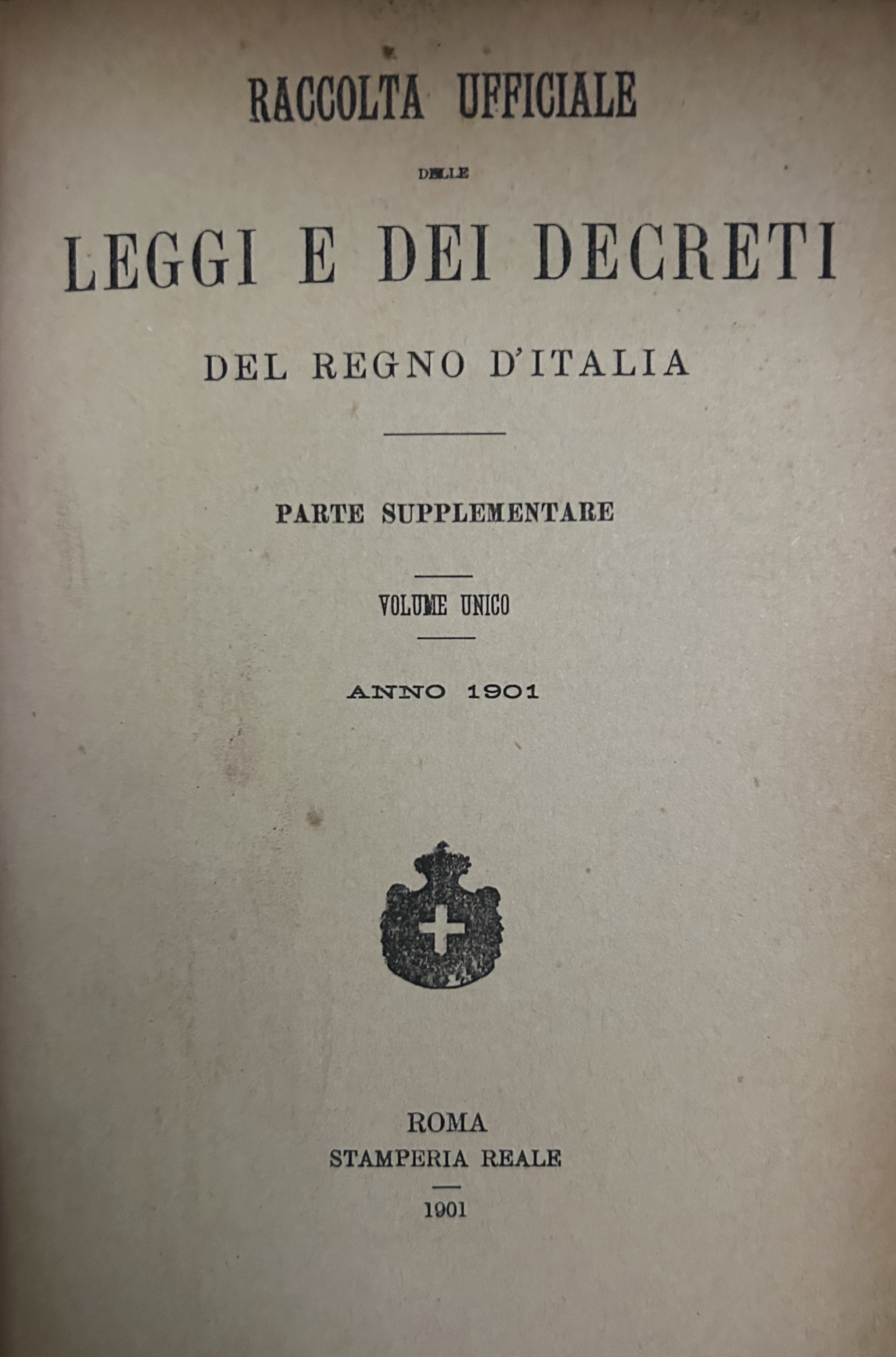 RACCOLTA UFFICIALE

DELLE

LEGGI E DEI DECRETI

DEL REGNO D'ITALIA

PARTE SUPPLEMENTARE

VOLUME UNICO

ANNO 1901

ROMA
STAMPERIA REALE

1901